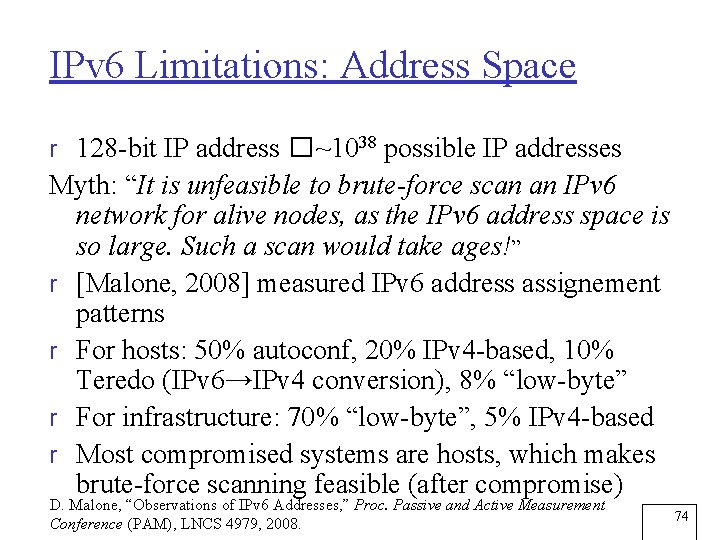 IPv6 Limitations: Address Space

r 128-bit IP address □~$10^{38}$ possible IP addresses

Myth: "It is unfeasible to brute-force scan an IPv6 network for alive nodes, as the IPv6 address space is so large. Such a scan would take ages!"

r [Malone, 2008] measured IPv6 address assignement patterns

r For hosts: 50% autoconf, 20% IPv4-based, 10% Teredo (IPv6→IPv4 conversion), 8% "low-byte"

r For infrastructure: 70% "low-byte", 5% IPv4-based

r Most compromised systems are hosts, which makes brute-force scanning feasible (after compromise)

D. Malone, "Observations of IPv6 Addresses," Proc. Passive and Active Measurement Conference (PAM), LNCS 4979, 2008.

74